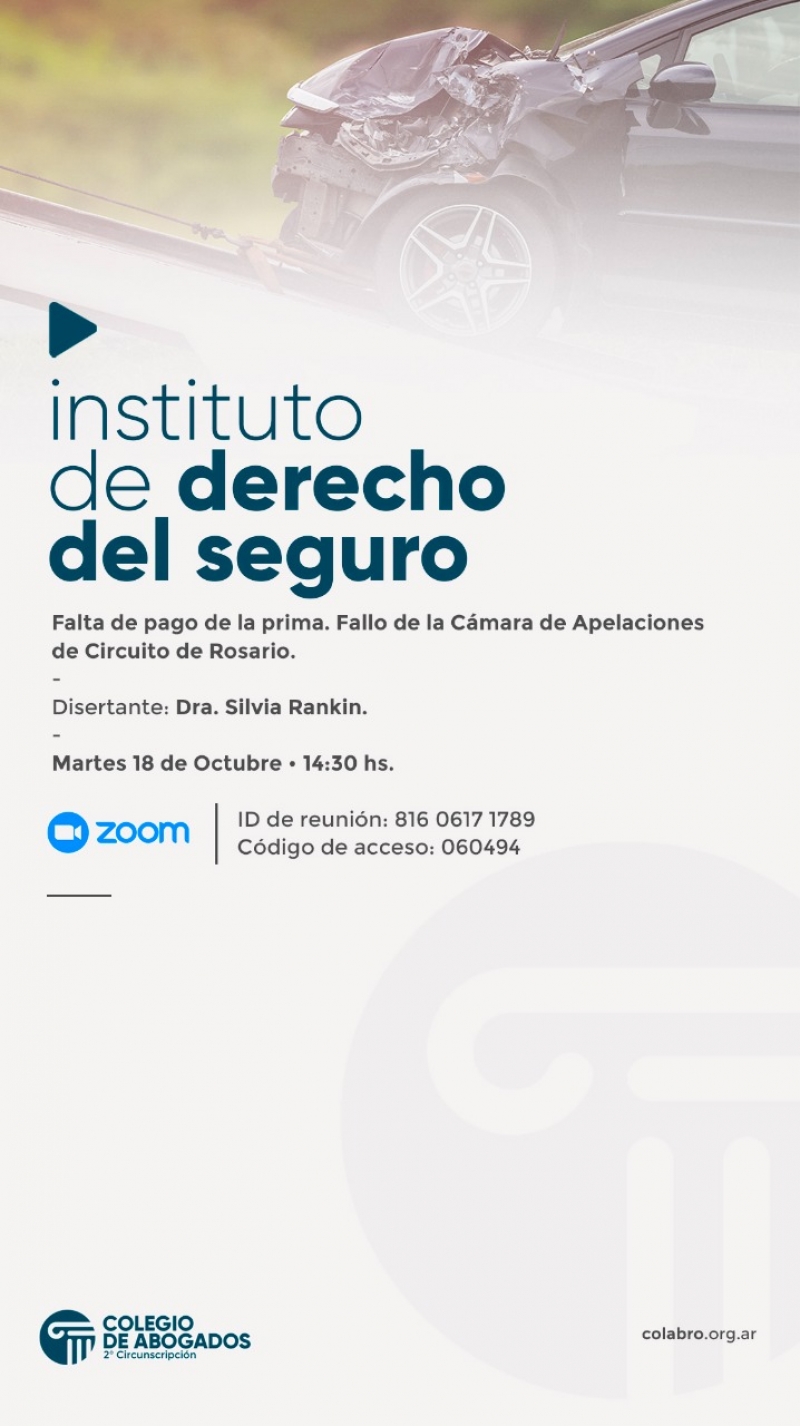 instituto de derecho del seguro

Falta de pago de la prima. Fallo de la Cámara de Apelaciones de Circuito de Rosario.
-
Disertante: Dra. Silvia Rankin.
-
Martes 18 de Octubre • 14:30 hs.

zoom

ID de reunión: 816 0617 1789
Código de acceso: 060494

COLEGIO DE ABOGADOS
2° Circunscripción

colabro.org.ar